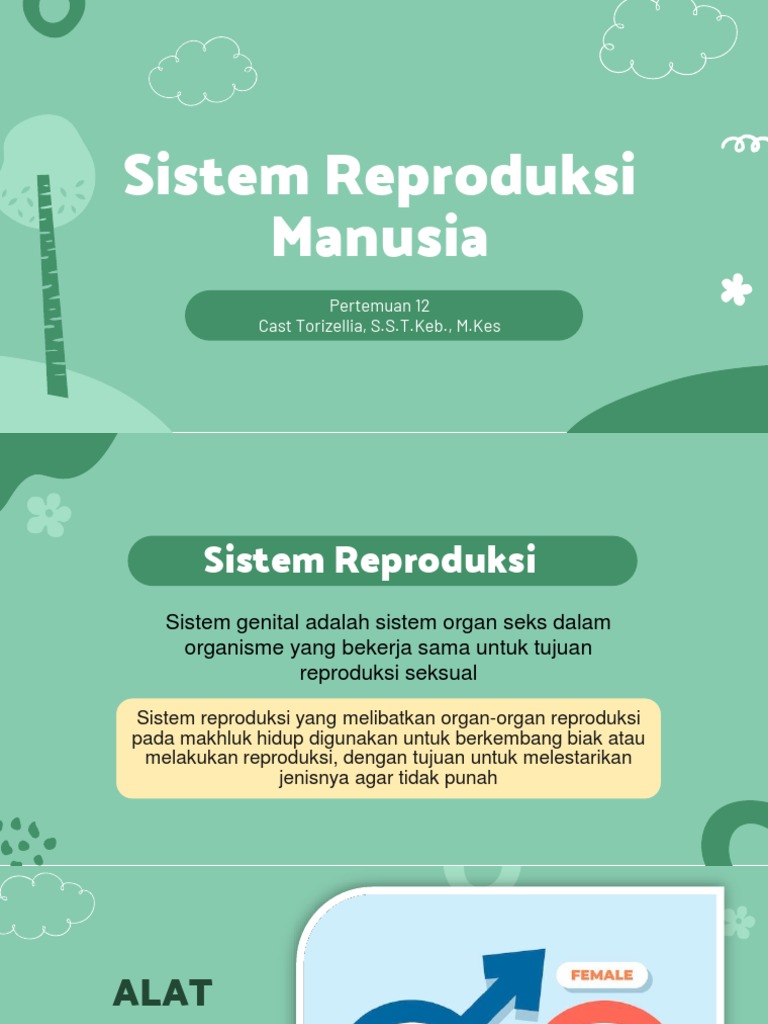 Sistem Reproduksi Manusia

Pertemuan 12
Cast Torizellia, S.S.T.Keb., M.Kes

Sistem Reproduksi

Sistem genital adalah sistem organ seks dalam organisme yang bekerja sama untuk tujuan reproduksi seksual

Sistem reproduksi yang melibatkan organ-organ reproduksi pada makhluk hidup digunakan untuk berkembang biak atau melakukan reproduksi, dengan tujuan untuk melestarikan jenisnya agar tidak punah

ALAT

FEMALE